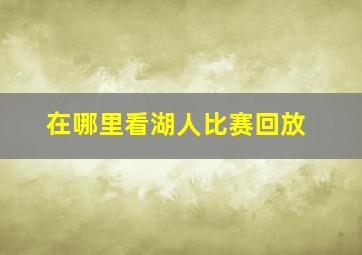 在哪里看湖人比赛回放